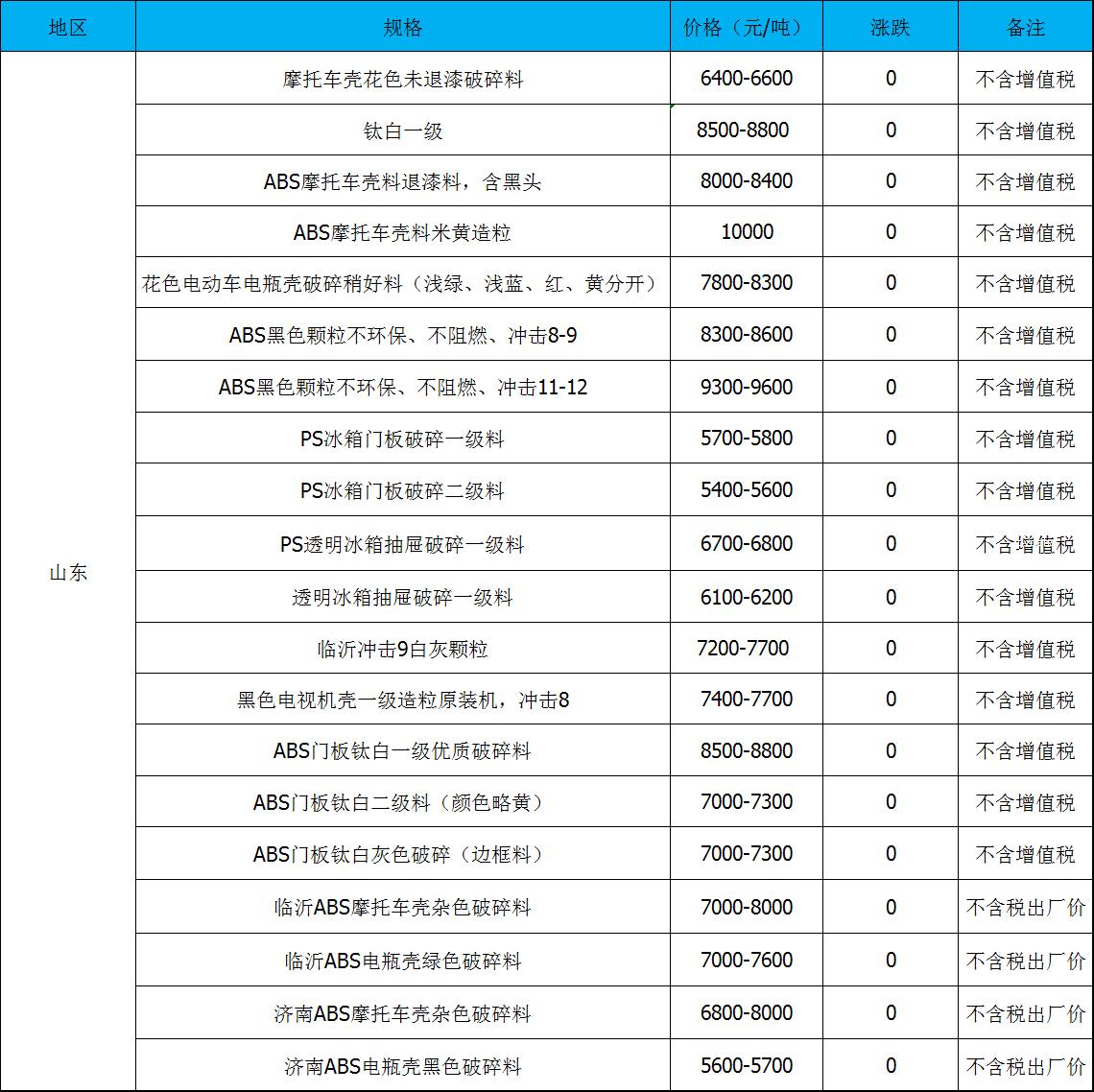 | 地区 | 规格 | 价格（元/吨） | 涨跌 | 备注 |
|---|---|---|---|---|
| 山东 | 摩托车壳花色未退漆破碎料 | 6400-6600 | 0 | 不含增值税 |
|  | 钛白一级 | 8500-8800 | 0 | 不含增值税 |
|  | ABS摩托车壳料退漆料，含黑头 | 8000-8400 | 0 | 不含增值税 |
|  | ABS摩托车壳料米黄造粒 | 10000 | 0 | 不含增值税 |
|  | 花色电动车电瓶壳破碎稍好料（浅绿、浅蓝、红、黄分开） | 7800-8300 | 0 | 不含增值税 |
|  | ABS黑色颗粒不环保、不阻燃、冲击8-9 | 8300-8600 | 0 | 不含增值税 |
|  | ABS黑色颗粒不环保、不阻燃、冲击11-12 | 9300-9600 | 0 | 不含增值税 |
|  | PS冰箱门板破碎一级料 | 5700-5800 | 0 | 不含增值税 |
|  | PS冰箱门板破碎二级料 | 5400-5600 | 0 | 不含增值税 |
|  | PS透明冰箱抽屉破碎一级料 | 6700-6800 | 0 | 不含增值税 |
|  | 透明冰箱抽屉破碎一级料 | 6100-6200 | 0 | 不含增值税 |
|  | 临沂冲击9白灰颗粒 | 7200-7700 | 0 | 不含增值税 |
|  | 黑色电视机壳一级造粒原装机，冲击8 | 7400-7700 | 0 | 不含增值税 |
|  | ABS门板钛白一级优质破碎料 | 8500-8800 | 0 | 不含增值税 |
|  | ABS门板钛白二级料（颜色略黄） | 7000-7300 | 0 | 不含增值税 |
|  | ABS门板钛白灰色破碎（边框料） | 7000-7300 | 0 | 不含增值税 |
|  | 临沂ABS摩托车壳杂色破碎料 | 7000-8000 | 0 | 不含税出厂价 |
|  | 临沂ABS电瓶壳绿色破碎料 | 7000-7600 | 0 | 不含税出厂价 |
|  | 济南ABS摩托车壳杂色破碎料 | 6800-8000 | 0 | 不含税出厂价 |
|  | 济南ABS电瓶壳黑色破碎料 | 5600-5700 | 0 | 不含税出厂价 |